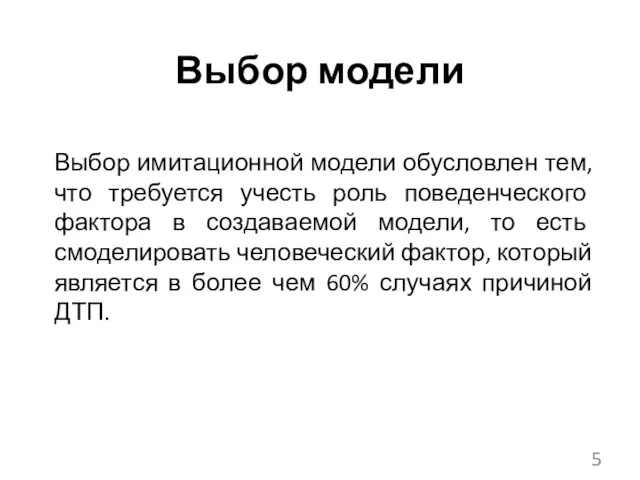 Выбор модели

Выбор имитационной модели обусловлен тем, что требуется учесть роль поведенческого фактора в создаваемой модели, то есть смоделировать человеческий фактор, который является в более чем 60% случаях причиной ДТП.

5